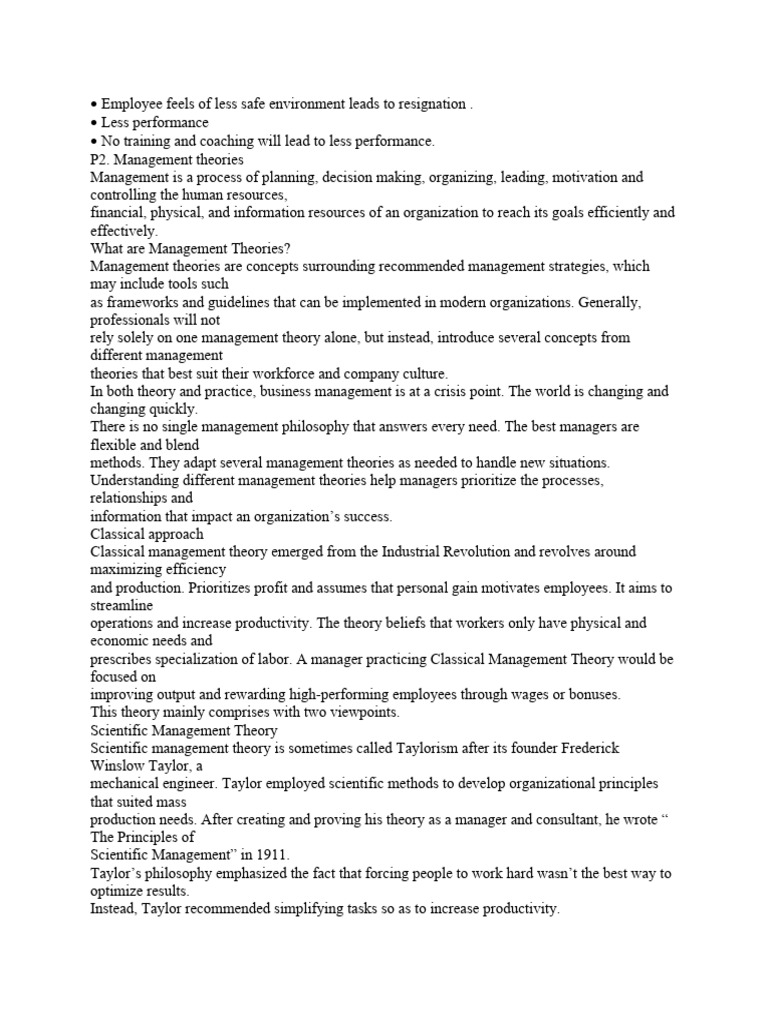 • Employee feels of less safe environment leads to resignation .
• Less performance
• No training and coaching will lead to less performance.
P2. Management theories
Management is a process of planning, decision making, organizing, leading, motivation and controlling the human resources, financial, physical, and information resources of an organization to reach its goals efficiently and effectively.
What are Management Theories?
Management theories are concepts surrounding recommended management strategies, which may include tools such as frameworks and guidelines that can be implemented in modern organizations. Generally, professionals will not rely solely on one management theory alone, but instead, introduce several concepts from different management theories that best suit their workforce and company culture.
In both theory and practice, business management is at a crisis point. The world is changing and changing quickly.
There is no single management philosophy that answers every need. The best managers are flexible and blend methods. They adapt several management theories as needed to handle new situations.
Understanding different management theories help managers prioritize the processes, relationships and information that impact an organization's success.
Classical approach
Classical management theory emerged from the Industrial Revolution and revolves around maximizing efficiency and production. Prioritizes profit and assumes that personal gain motivates employees. It aims to streamline operations and increase productivity. The theory beliefs that workers only have physical and economic needs and prescribes specialization of labor. A manager practicing Classical Management Theory would be focused on improving output and rewarding high-performing employees through wages or bonuses.
This theory mainly comprises with two viewpoints.
Scientific Management Theory
Scientific management theory is sometimes called Taylorism after its founder Frederick Winslow Taylor, a mechanical engineer. Taylor employed scientific methods to develop organizational principles that suited mass production needs. After creating and proving his theory as a manager and consultant, he wrote " The Principles of Scientific Management" in 1911.
Taylor's philosophy emphasized the fact that forcing people to work hard wasn't the best way to optimize results.
Instead, Taylor recommended simplifying tasks so as to increase productivity.